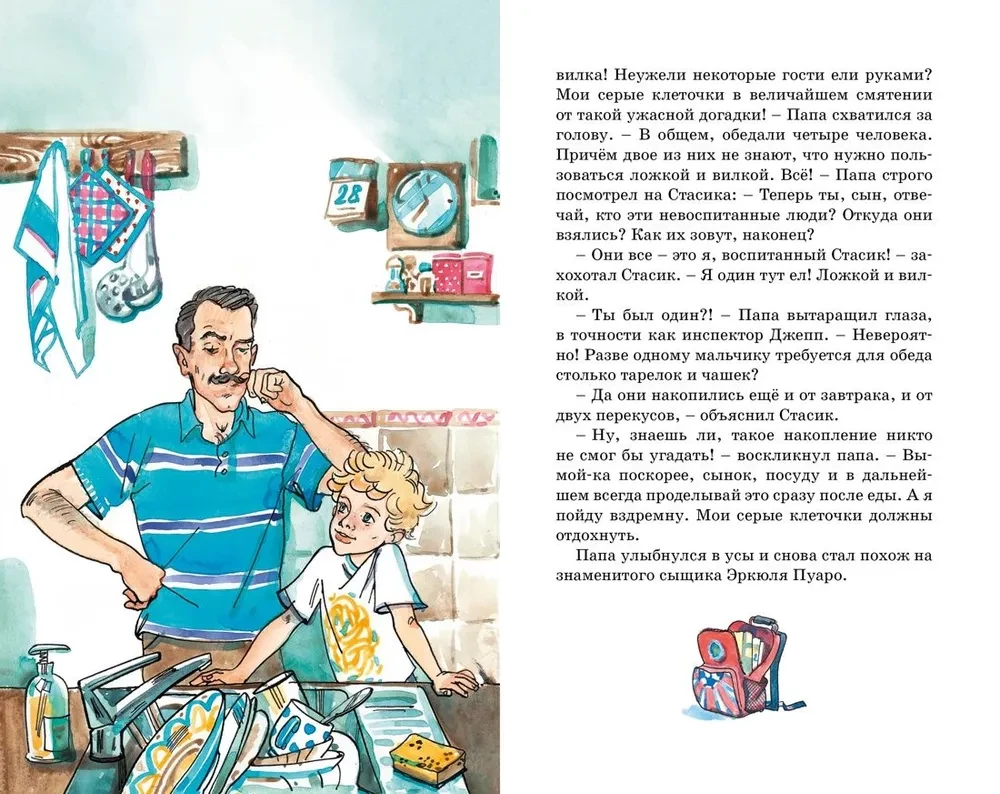 28

вилка! Неужели некоторые гости ели руками? Мои серые клеточки в величайшем смятении от такой ужасной догадки! – Папа схватился за голову. – В общем, обедали четыре человека. Причём двое из них не знают, что нужно пользоваться ложкой и вилкой. Всё! – Папа строго посмотрел на Стасика: – Теперь ты, сын, отвечай, кто эти невоспитанные люди? Откуда они взялись? Как их зовут, наконец?

– Они все – это я, воспитанный Стасик! – захохотал Стасик. – Я один тут ел! Ложкой и вилкой.

– Ты был один?! – Папа вытаращил глаза, в точности как инспектор Джепп. – Невероятно! Разве одному мальчику требуется для обеда столько тарелок и чашек?

– Да они накопились ещё и от завтрака, и от двух перекусов, – объяснил Стасик.

– Ну, знаешь ли, такое накопление никто не смог бы угадать! – воскликнул папа. – Вымой-ка поскорее, сынок, посуду и в дальнейшем всегда проделывай это сразу после еды. А я пойду вздремну. Мои серые клеточки должны отдохнуть.

Папа улыбнулся в усы и снова стал похож на знаменитого сыщика Эркюля Пуаро.